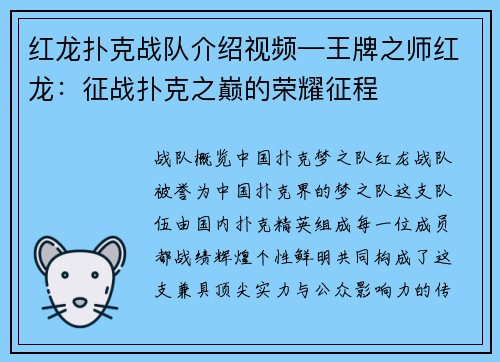 红龙扑克战队介绍视频—王牌之师红龙：征战扑克之巅的荣耀征程

战队概览中国扑克梦之队红龙战队被誉为中国扑克界的梦之队这支队伍由国内扑克精英组成每一位成员都战绩辉煌个性鲜明共同构成了这支兼具顶尖实力与公众影响力的传